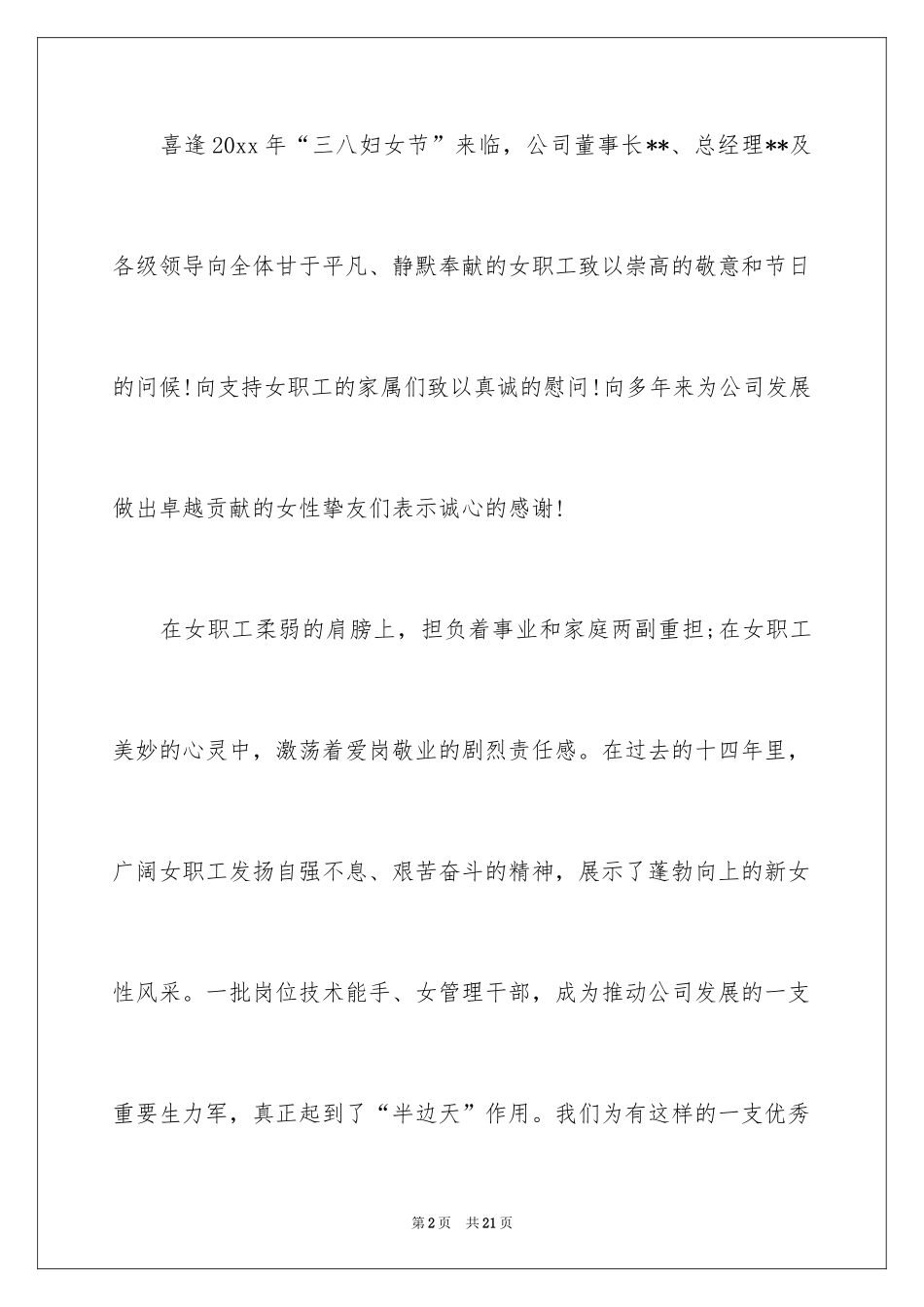 喜逢20xx年“三八妇女节”来临，公司董事长**、总经理**及各级领导向全体甘于平凡、静默奉献的女职工致以崇高的敬意和节日的问候!向支持女职工的家属们致以真诚的慰问!向多年来为公司发展做出卓越贡献的女性挚友们表示诚心的感谢!

在女职工柔弱的肩膀上，担负着事业和家庭两副重担;在女职工美妙的心灵中，激荡着爱岗敬业的剧烈责任感。在过去的十四年里，广阔女职工发扬自强不息、艰苦奋斗的精神，展示了蓬勃向上的新女性风采。一批岗位技术能手、女管理干部，成为推动公司发展的一支重要生力军，真正起到了“半边天”作用。我们为有这样的一支优秀

第2页 共21页